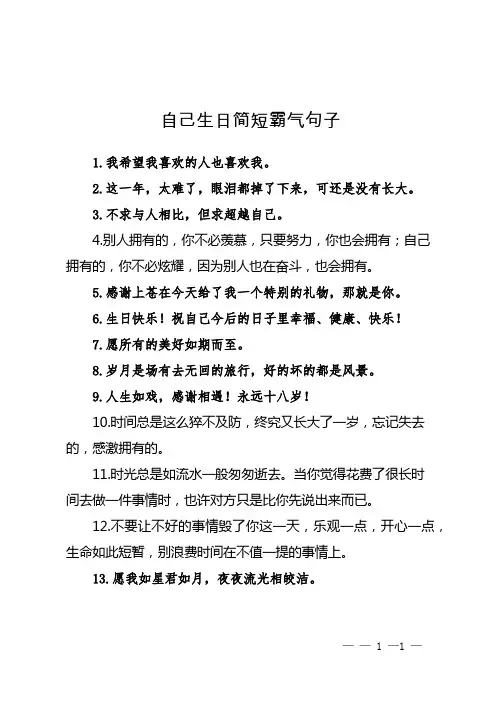 自己生日简短霸气句子

1.我希望我喜欢的人也喜欢我。

2.这一年，太难了，眼泪都掉了下来，可还是没有长大。

3.不求与人相比，但求超越自己。

4.别人拥有的，你不必羡慕，只要努力，你也会拥有；自己拥有的，你不必炫耀，因为别人也在奋斗，也会拥有。

5.感谢上苍在今天给了我一个特别的礼物，那就是你。

6.生日快乐！祝自己今后的日子里幸福、健康、快乐！

7.愿所有的美好如期而至。

8.岁月是场有去无回的旅行，好的坏的都是风景。

9.人生如戏，感谢相遇！永远十八岁！

10.时间总是这么猝不及防，终究又长大了一岁，忘记失去的，感激拥有的。

11.时光总是如流水一般匆匆逝去。当你觉得花费了很长时间去做一件事情时，也许对方只是比你先说出来而已。

12.不要让不好的事情毁了你这一天，乐观一点，开心一点，生命如此短暂，别浪费时间在不值一提的事情上。

13.愿我如星君如月，夜夜流光相皎洁。

— — 1 —1 —